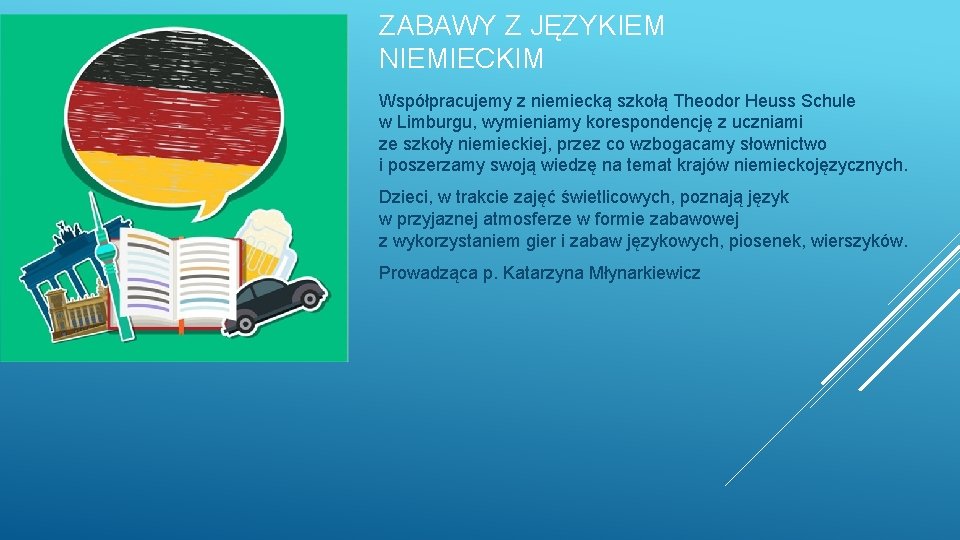 ZABAWY Z JĘZYKIEM NIEMIECKIM

Współpracujemy z niemiecką szkołą Theodor Heuss Schule w Limburgu, wymieniamy korespondencję z uczniami ze szkoły niemieckiej, przez co wzbogacamy słownictwo i poszerzamy swoją wiedzę na temat krajów niemieckojęzycznych.

Dzieci, w trakcie zajęć świetlicowych, poznają język w przyjaznej atmosferze w formie zabawowej z wykorzystaniem gier i zabaw językowych, piosenek, wierszyków.

Prowadząca p. Katarzyna Młynarkiewicz